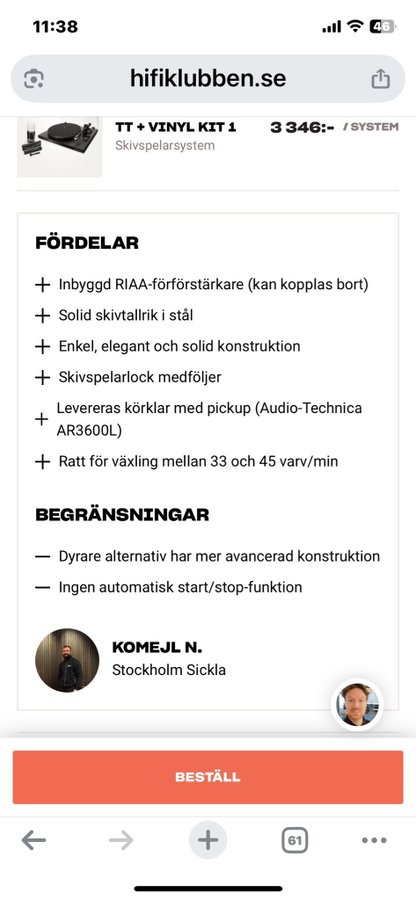 11:38

46

hifiklubben.se

TT + VINYL KIT 1 3 346:- / SYSTEM
Skivspelarsystem

FÖRDELAR

+ Inbyggd RIAA-förförstärkare (kan kopplas bort)
+ Solid skivtallrik i stål
+ Enkel, elegant och solid konstruktion
+ Skivspelarlock medföljer
+ Levereras körklar med pickup (Audio-Technica AR3600L)
+ Ratt för växling mellan 33 och 45 varv/min

BEGRÄNSNINGAR

— Dyrare alternativ har mer avancerad konstruktion
— Ingen automatisk start/stop-funktion

KOMEJL N.
Stockholm Sickla

BESTÄLL

61